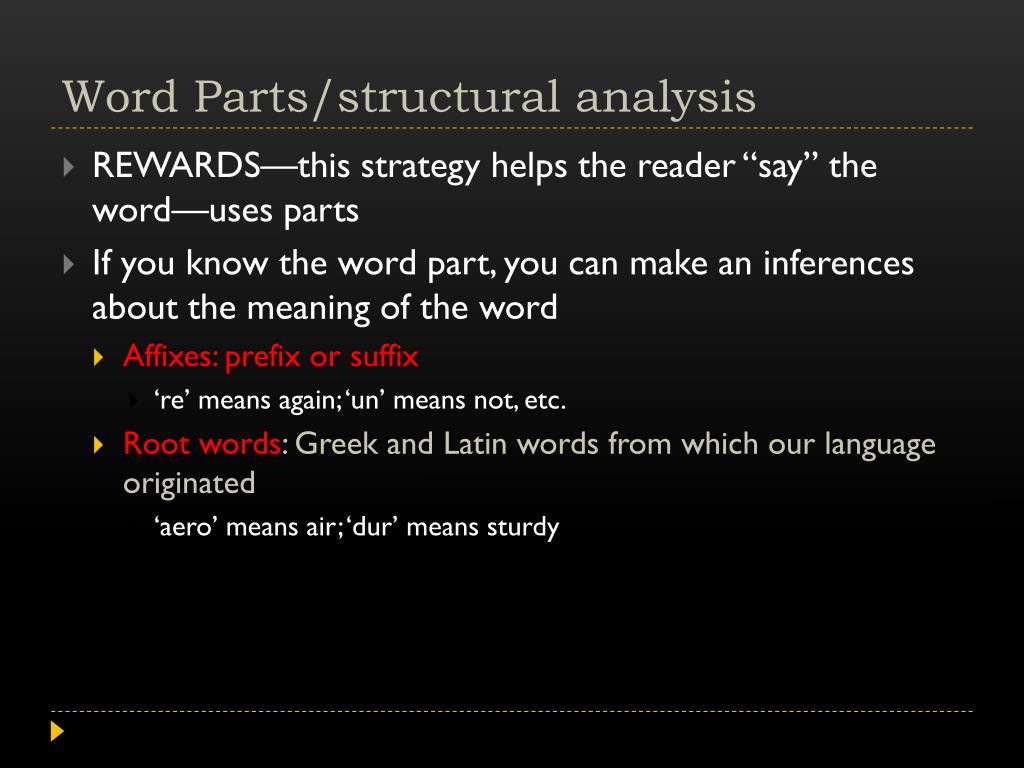 Word Parts/structural analysis

REWARDS—this strategy helps the reader "say" the word—uses parts

If you know the word part, you can make an inferences about the meaning of the word

Affixes: prefix or suffix

're' means again; 'un' means not, etc.

Root words: Greek and Latin words from which our language originated

'aero' means air; 'dur' means sturdy